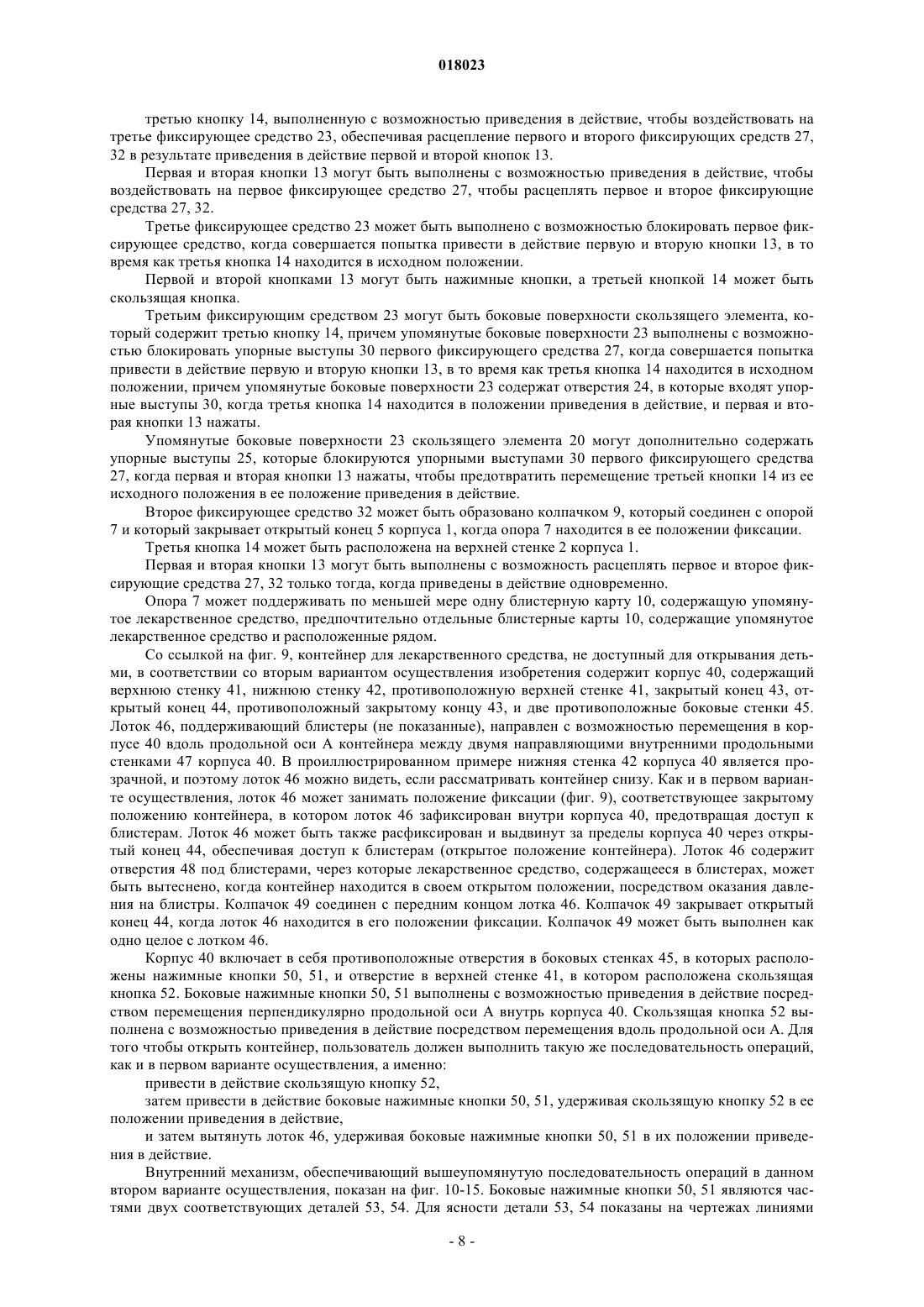 018023

третью кнопку 14, выполненную с возможностью приведения в действие, чтобы воздействовать на третье фиксирующее средство 23, обеспечивая расцепление первого и второго фиксирующих средств 27, 32 в результате приведения в действие первой и второй кнопок 13.

Первая и вторая кнопки 13 могут быть выполнены с возможностью приведения в действие, чтобы воздействовать на первое фиксирующее средство 27, чтобы расцеплять первое и второе фиксирующие средства 27, 32.

Третье фиксирующее средство 23 может быть выполнено с возможностью блокировать первое фиксирующее средство, когда совершается попытка привести в действие первую и вторую кнопки 13, в то время как третья кнопка 14 находится в исходном положении.

Первой и второй кнопками 13 могут быть нажимные кнопки, а третьей кнопкой 14 может быть скользящая кнопка.

Третьим фиксирующим средством 23 могут быть боковые поверхности скользящего элемента, который содержит третью кнопку 14, причем упомянутые боковые поверхности 23 выполнены с возможностью блокировать упорные выступы 30 первого фиксирующего средства 27, когда совершается попытка привести в действие первую и вторую кнопки 13, в то время как третья кнопка 14 находится в исходном положении, причем упомянутые боковые поверхности 23 содержат отверстия 24, в которые входят упорные выступы 30, когда третья кнопка 14 находится в положении приведения в действие, и первая и вторая кнопки 13 нажаты.

Упомянутые боковые поверхности 23 скользящего элемента 20 могут дополнительно содержать упорные выступы 25, которые блокируются упорными выступами 30 первого фиксирующего средства 27, когда первая и вторая кнопки 13 нажаты, чтобы предотвратить перемещение третьей кнопки 14 из ее исходного положения в ее положение приведения в действие.

Второе фиксирующее средство 32 может быть образовано колпачком 9, который соединен с опорой 7 и который закрывает открытый конец 5 корпуса 1, когда опора 7 находится в ее положении фиксации.

Третья кнопка 14 может быть расположена на верхней стенке 2 корпуса 1.

Первая и вторая кнопки 13 могут быть выполнены с возможность расцеплять первое и второе фиксирующие средства 27, 32 только тогда, когда приведены в действие одновременно.

Опора 7 может поддерживать по меньшей мере одну блистерную карту 10, содержащую упомянутое лекарственное средство, предпочтительно отдельные блистерные карты 10, содержащие упомянутое лекарственное средство и расположенные рядом.

Со ссылкой на фиг. 9, контейнер для лекарственного средства, не доступный для открывания детьми, в соответствии со вторым вариантом осуществления изобретения содержит корпус 40, содержащий верхнюю стенку 41, нижнюю стенку 42, противоположную верхней стенке 41, закрытый конец 43, открытый конец 44, противоположный закрытому концу 43, и две противоположные боковые стенки 45. Лоток 46, поддерживающий блистеры (не показанные), направлен с возможностью перемещения в корпусе 40 вдоль продольной оси А контейнера между двумя направляющими внутренними продольными стенками 47 корпуса 40. В проиллюстрированном примере нижняя стенка 42 корпуса 40 является прозрачной, и поэтому лоток 46 можно видеть, если рассматривать контейнер снизу. Как и в первом варианте осуществления, лоток 46 может занимать положение фиксации (фиг. 9), соответствующее закрытому положению контейнера, в котором лоток 46 зафиксирован внутри корпуса 40, предотвращая доступ к блистерам. Лоток 46 может быть также расфиксирован и выдвинут за пределы корпуса 40 через открытый конец 44, обеспечивая доступ к блистерам (открытое положение контейнера). Лоток 46 содержит отверстия 48 под блистерами, через которые лекарственное средство, содержащееся в блистерах, может быть вытеснено, когда контейнер находится в своем открытом положении, посредством оказания давления на блистры. Колпачок 49 соединен с передним концом лотка 46. Колпачок 49 закрывает открытый конец 44, когда лоток 46 находится в его положении фиксации. Колпачок 49 может быть выполнен как одно целое с лотком 46.

Корпус 40 включает в себя противоположные отверстия в боковых стенках 45, в которых расположены нажимные кнопки 50, 51, и отверстие в верхней стенке 41, в котором расположена скользящая кнопка 52. Боковые нажимные кнопки 50, 51 выполнены с возможностью приведения в действие посредством перемещения перпендикулярно продольной оси А внутрь корпуса 40. Скользящая кнопка 52 выполнена с возможностью приведения в действие посредством перемещения вдоль продольной оси А. Для того чтобы открыть контейнер, пользователь должен выполнить такую же последовательность операций, как и в первом варианте осуществления, а именно:

привести в действие скользящую кнопку 52,

затем привести в действие боковые нажимные кнопки 50, 51, удерживая скользящую кнопку 52 в ее положении приведения в действие,

и затем вытянуть лоток 46, удерживая боковые нажимные кнопки 50, 51 в их положении приведения в действие.

Внутренний механизм, обеспечивающий вышеупомянутую последовательность операций в данном втором варианте осуществления, показан на фиг. 10-15. Боковые нажимные кнопки 50, 51 являются частями двух соответствующих деталей 53, 54. Для ясности детали 53, 54 показаны на чертежах линиями

- 8 -